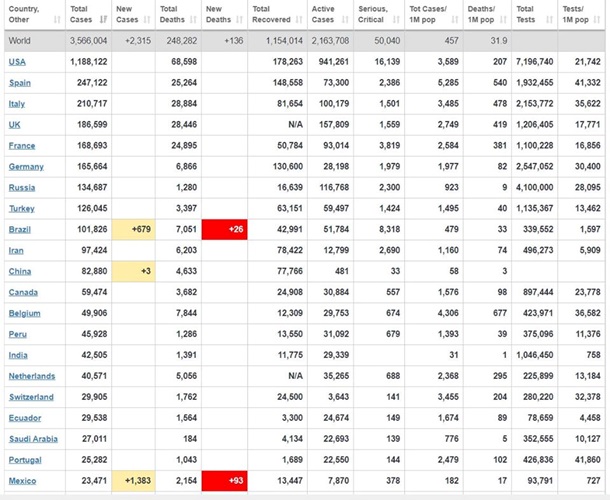 | Country, Other | Total Cases | New Cases | Total Deaths | New Deaths | Total Recovered | Active Cases | Serious, Critical | Tot Cases/ 1M pop | Deaths/ 1M pop | Total Tests | Tests/ 1M pop |
|---|---|---|---|---|---|---|---|---|---|---|---|
| World | 3,566,004 | +2,315 | 248,282 | +136 | 1,154,014 | 2,163,708 | 50,040 | 457 | 31.9 | | |
| USA | 1,188,122 | | 68,598 | | 178,263 | 941,261 | 16,139 | 3,589 | 207 | 7,196,740 | 21,742 |
| Spain | 247,122 | | 25,264 | | 148,558 | 73,300 | 2,386 | 5,285 | 540 | 1,932,455 | 41,332 |
| Italy | 210,717 | | 28,884 | | 81,654 | 100,179 | 1,501 | 3,485 | 478 | 2,153,772 | 35,622 |
| UK | 186,599 | | 28,446 | | N/A | 157,809 | 1,559 | 2,749 | 419 | 1,206,405 | 17,771 |
| France | 168,693 | | 24,895 | | 50,784 | 93,014 | 3,819 | 2,584 | 381 | 1,100,228 | 16,856 |
| Germany | 165,664 | | 6,866 | | 130,600 | 28,198 | 1,979 | 1,977 | 82 | 2,547,052 | 30,400 |
| Russia | 134,687 | | 1,280 | | 16,639 | 116,768 | 2,300 | 923 | 9 | 4,100,000 | 28,095 |
| Turkey | 126,045 | | 3,397 | | 63,151 | 59,497 | 1,424 | 1,495 | 40 | 1,135,367 | 13,462 |
| Brazil | 101,826 | +679 | 7,051 | +26 | 42,991 | 51,784 | 8,318 | 479 | 33 | 339,552 | 1,597 |
| Iran | 97,424 | | 6,203 | | 78,422 | 12,799 | 2,690 | 1,160 | 74 | 496,273 | 5,909 |
| China | 82,880 | +3 | 4,633 | | 77,766 | 481 | 33 | 58 | 3 | | |
| Canada | 59,474 | | 3,682 | | 24,908 | 30,884 | 557 | 1,576 | 98 | 897,444 | 23,778 |
| Belgium | 49,906 | | 7,844 | | 12,309 | 29,753 | 674 | 4,306 | 677 | 423,971 | 36,582 |
| Peru | 45,928 | | 1,286 | | 13,550 | 31,092 | 679 | 1,393 | 39 | 375,096 | 11,376 |
| India | 42,505 | | 1,391 | | 11,775 | 29,339 | | 31 | 1 | 1,046,450 | 758 |
| Netherlands | 40,571 | | 5,056 | | N/A | 35,265 | 688 | 2,368 | 295 | 225,899 | 13,184 |
| Switzerland | 29,905 | | 1,762 | | 24,500 | 3,643 | 141 | 3,455 | 204 | 280,220 | 32,378 |
| Ecuador | 29,538 | | 1,564 | | 3,300 | 24,674 | 149 | 1,674 | 89 | 78,659 | 4,458 |
| Saudi Arabia | 27,011 | | 184 | | 4,134 | 22,693 | 139 | 776 | 5 | 352,555 | 10,127 |
| Portugal | 25,282 | | 1,043 | | 1,689 | 22,550 | 144 | 2,479 | 102 | 426,836 | 41,860 |
| Mexico | 23,471 | +1,383 | 2,154 | +93 | 13,447 | 7,870 | 378 | 182 | 17 | 93,791 | 727 |